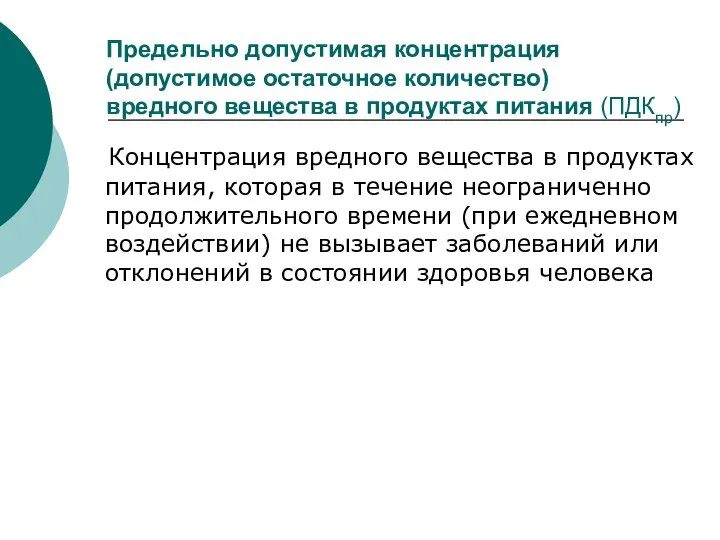 Предельно допустимая концентрация (допустимое остаточное количество) вредного вещества в продуктах питания (ПДК$_{пр}$)

Концентрация вредного вещества в продуктах питания, которая в течение неограниченно продолжительного времени (при ежедневном воздействии) не вызывает заболеваний или отклонений в состоянии здоровья человека